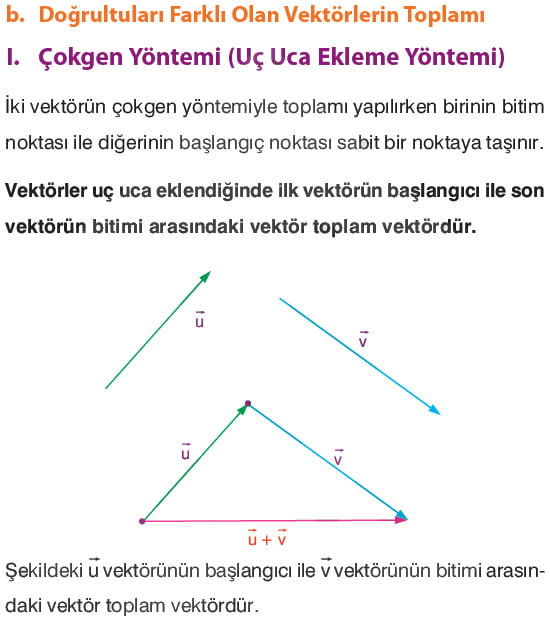 b. Doğrultuları Farklı Olan Vektörlerin Toplamı

I. Çokgen Yöntemi (Uç Uca Ekleme Yöntemi)

İki vektörün çokgen yöntemiyle toplamı yapılırken birinin bitim noktası ile diğerinin başlangıç noktası sabit bir noktaya taşınır.

Vektörler uç uca eklendiğinde ilk vektörün başlangıcı ile son vektörün bitimi arasındaki vektör toplam vektördür.

$\vec{u}$

$\vec{v}$

$\vec{u}$

$\vec{v}$

$\vec{u} + \vec{v}$

Şekildeki $\vec{u}$ vektörünün başlangıcı ile $\vec{v}$ vektörünün bitimi arasındaki vektör toplam vektördür.